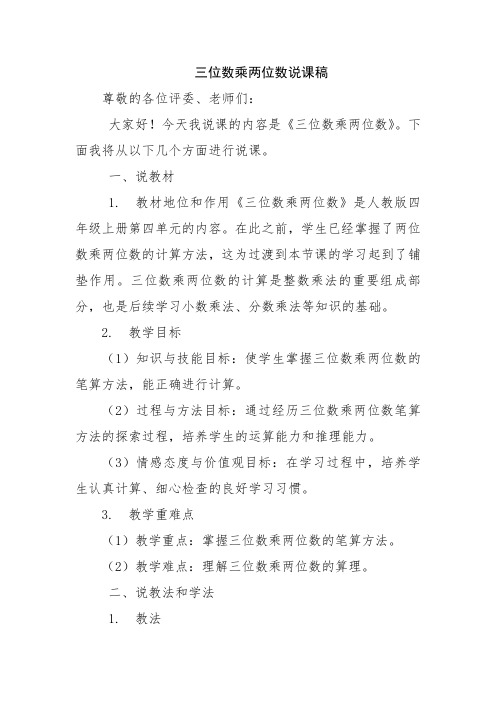 三位数乘两位数说课稿

尊敬的各位评委、老师们：

大家好！今天我说课的内容是《三位数乘两位数》。下面我将从以下几个方面进行说课。

一、说教材

1. 教材地位和作用《三位数乘两位数》是人教版四年级上册第四单元的内容。在此之前，学生已经掌握了两位数乘两位数的计算方法，这为过渡到本节课的学习起到了铺垫作用。三位数乘两位数的计算是整数乘法的重要组成部分，也是后续学习小数乘法、分数乘法等知识的基础。

2. 教学目标

（1）知识与技能目标：使学生掌握三位数乘两位数的笔算方法，能正确进行计算。

（2）过程与方法目标：通过经历三位数乘两位数笔算方法的探索过程，培养学生的运算能力和推理能力。

（3）情感态度与价值观目标：在学习过程中，培养学生认真计算、细心检查的良好学习习惯。

3. 教学重难点

（1）教学重点：掌握三位数乘两位数的笔算方法。

（2）教学难点：理解三位数乘两位数的算理。

二、说教法和学法

1. 教法